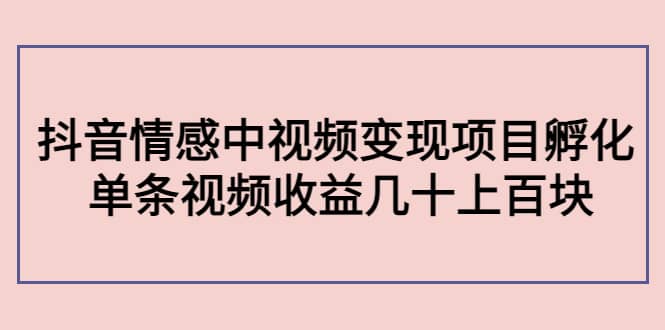 抖音情感中视频变现项目孵化
单条视频收益几十上百块